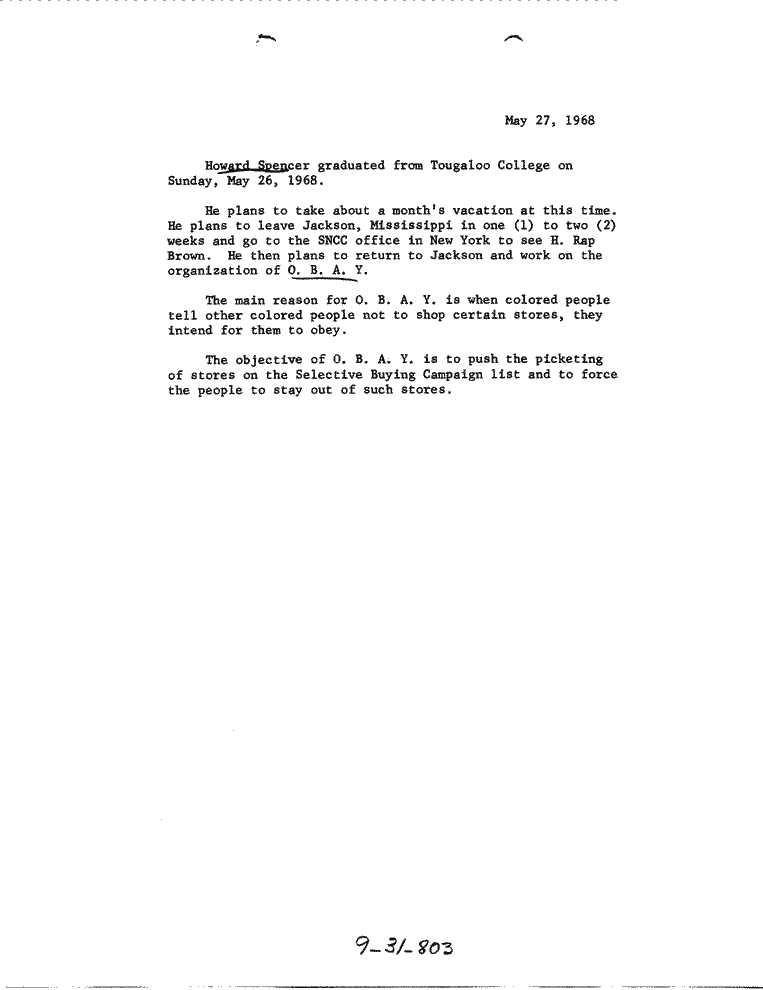 May 27, 1968

Howard Spencer graduated from Tougaloo College on Sunday, May 26, 1968.

He plans to take about a month's vacation at this time. He plans to leave Jackson, Mississippi in one (1) to two (2) weeks and go to the SNCC office in New York to see H. Rap Brown. He then plans to return to Jackson and work on the organization of O. B. A. Y.

The main reason for O. B. A. Y. is when colored people tell other colored people not to shop certain stores, they intend for them to obey.

The objective of O. B. A. Y. is to push the picketing of stores on the Selective Buying Campaign list and to force the people to stay out of such stores.

9-31-803